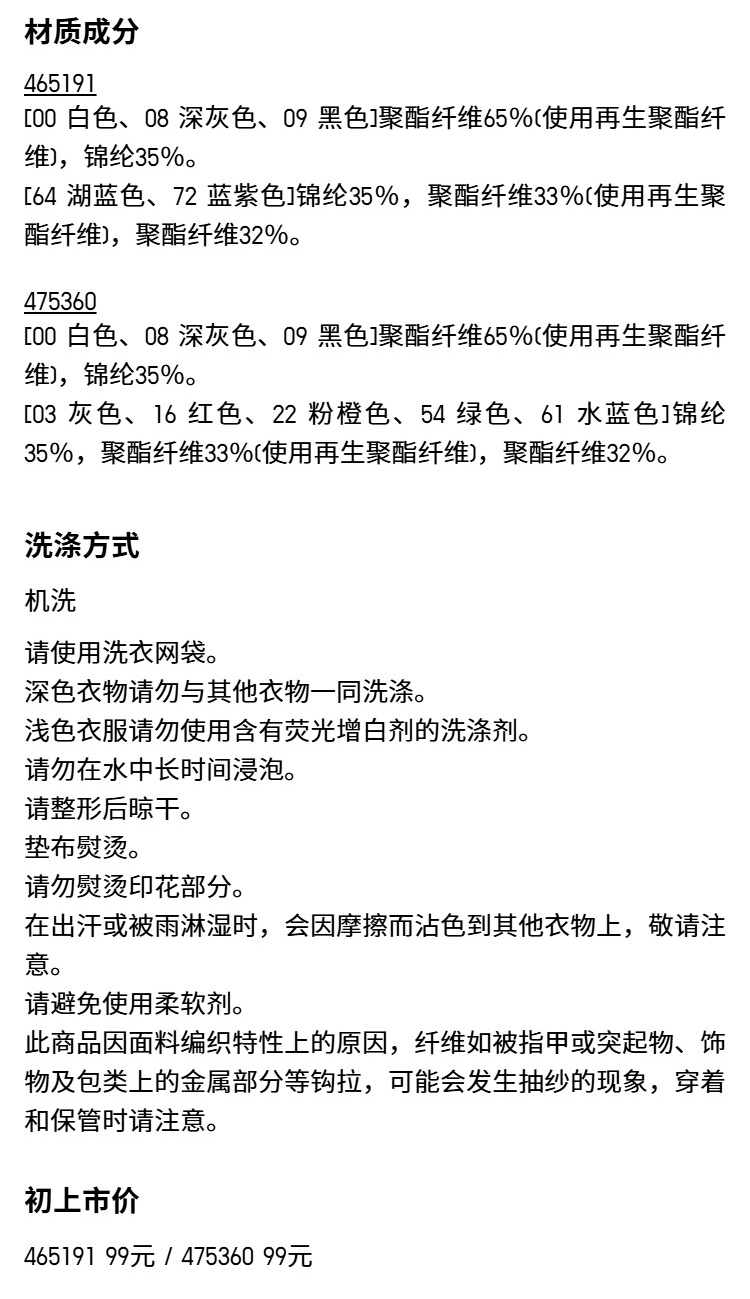 材质成分

465191
[00 白色、08 深灰色、09 黑色]聚酯纤维65%(使用再生聚酯纤维)，锦纶35%。
[64 湖蓝色、72 蓝紫色]锦纶35%，聚酯纤维33%(使用再生聚酯纤维)，聚酯纤维32%。

475360
[00 白色、08 深灰色、09 黑色]聚酯纤维65%(使用再生聚酯纤维)，锦纶35%。
[03 灰色、16 红色、22 粉橙色、54 绿色、61 水蓝色]锦纶35%，聚酯纤维33%(使用再生聚酯纤维)，聚酯纤维32%。

洗涤方式

机洗

请使用洗衣网袋。
深色衣物请勿与其他衣物一同洗涤。
浅色衣服请勿使用含有荧光增白剂的洗涤剂。
请勿在水中长时间浸泡。
请整形后晾干。
垫布熨烫。
请勿熨烫印花部分。
在出汗或被雨淋湿时，会因摩擦而沾色到其他衣物上，敬请注意。
请避免使用柔软剂。
此商品因面料编织特性上的原因，纤维如被指甲或突起物、饰物及包类上的金属部分等钩拉，可能会发生抽纱的现象，穿着和保管时请注意。

初上市价

465191 99元 / 475360 99元